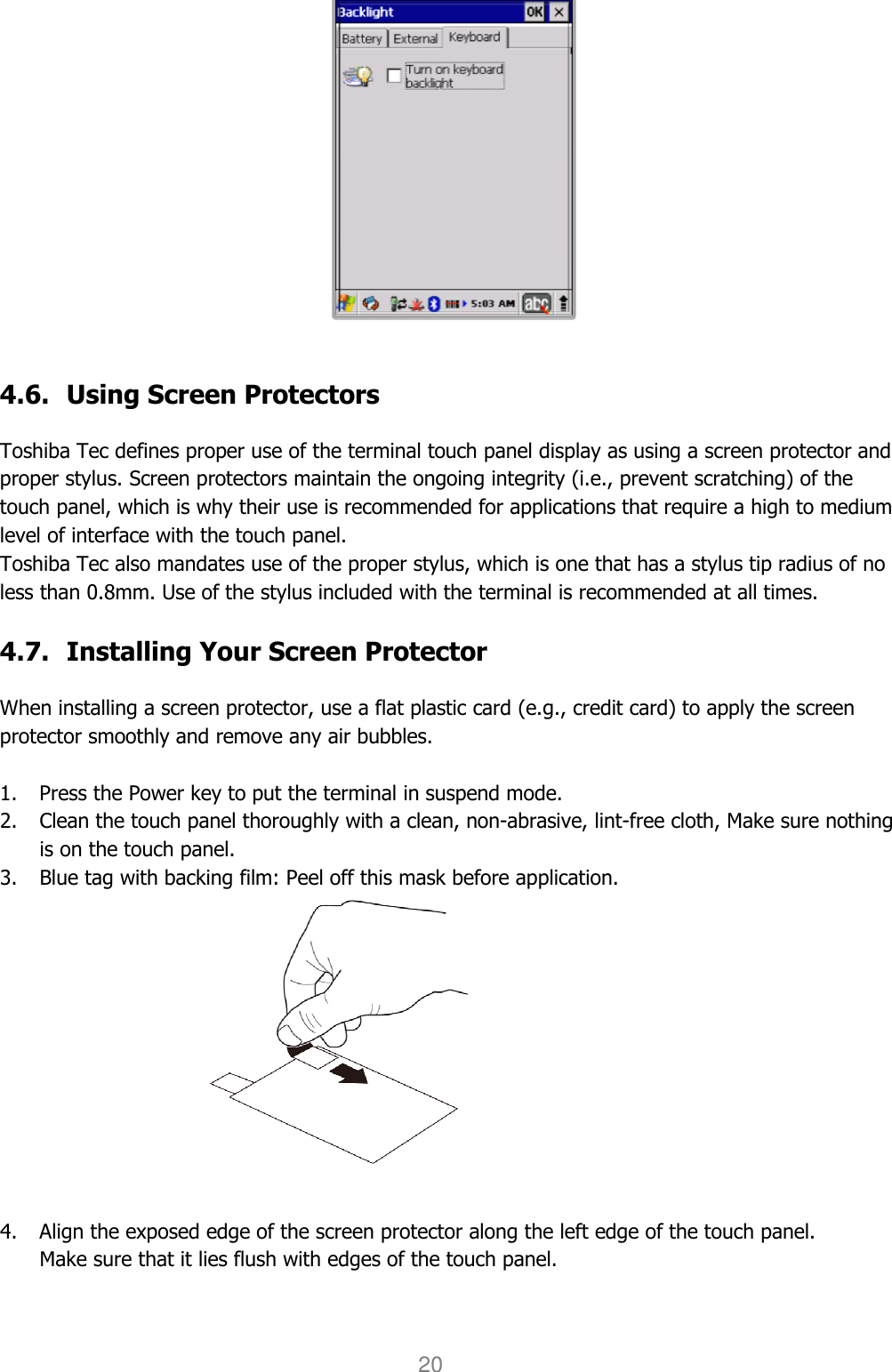 Backlight OK ×

Battery External Keyboard

Turn on keyboard backlight

5:03 AM abc

4.6. Using Screen Protectors

Toshiba Tec defines proper use of the terminal touch panel display as using a screen protector and proper stylus. Screen protectors maintain the ongoing integrity (i.e., prevent scratching) of the touch panel, which is why their use is recommended for applications that require a high to medium level of interface with the touch panel.
Toshiba Tec also mandates use of the proper stylus, which is one that has a stylus tip radius of no less than 0.8mm. Use of the stylus included with the terminal is recommended at all times.

4.7. Installing Your Screen Protector

When installing a screen protector, use a flat plastic card (e.g., credit card) to apply the screen protector smoothly and remove any air bubbles.

1. Press the Power key to put the terminal in suspend mode.
2. Clean the touch panel thoroughly with a clean, non-abrasive, lint-free cloth, Make sure nothing is on the touch panel.
3. Blue tag with backing film: Peel off this mask before application.

4. Align the exposed edge of the screen protector along the left edge of the touch panel. Make sure that it lies flush with edges of the touch panel.

20